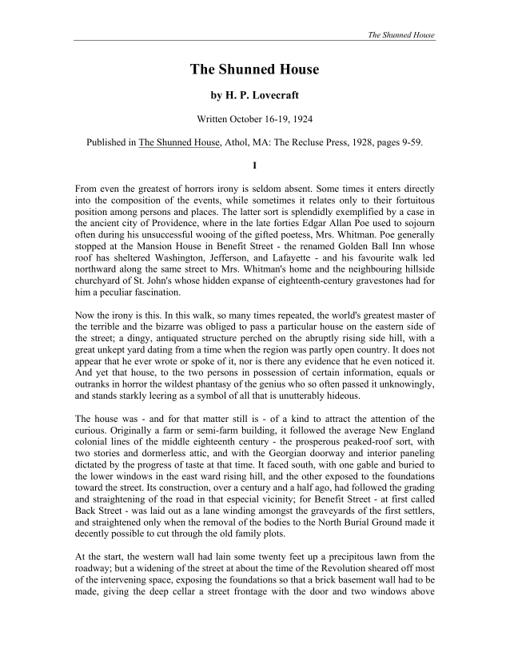 The Shunned House

The Shunned House

by H. P. Lovecraft

Written October 16-19, 1924

Published in The Shunned House, Athol, MA: The Recluse Press, 1928, pages 9-59.

I

From even the greatest of horrors irony is seldom absent. Some times it enters directly into the composition of the events, while sometimes it relates only to their fortuitous position among persons and places. The latter sort is splendidly exemplified by a case in the ancient city of Providence, where in the late forties Edgar Allan Poe used to sojourn often during his unsuccessful wooing of the gifted poetess, Mrs. Whitman. Poe generally stopped at the Mansion House in Benefit Street - the renamed Golden Ball Inn whose roof has sheltered Washington, Jefferson, and Lafayette - and his favourite walk led northward along the same street to Mrs. Whitman's home and the neighbouring hillside churchyard of St. John's whose hidden expanse of eighteenth-century gravestones had for him a peculiar fascination.

Now the irony is this. In this walk, so many times repeated, the world's greatest master of the terrible and the bizarre was obliged to pass a particular house on the eastern side of the street; a dingy, antiquated structure perched on the abruptly rising side hill, with a great unkept yard dating from a time when the region was partly open country. It does not appear that he ever wrote or spoke of it, nor is there any evidence that he even noticed it. And yet that house, to the two persons in possession of certain information, equals or outranks in horror the wildest phantasy of the genius who so often passed it unknowingly, and stands starkly leering as a symbol of all that is unutterably hideous.

The house was - and for that matter still is - of a kind to attract the attention of the curious. Originally a farm or semi-farm building, it followed the average New England colonial lines of the middle eighteenth century - the prosperous peaked-roof sort, with two stories and dormerless attic, and with the Georgian doorway and interior paneling dictated by the progress of taste at that time. It faced south, with one gable and buried to the lower windows in the east ward rising hill, and the other exposed to the foundations toward the street. Its construction, over a century and a half ago, had followed the grading and straightening of the road in that especial vicinity; for Benefit Street - at first called Back Street - was laid out as a lane winding amongst the graveyards of the first settlers, and straightened only when the removal of the bodies to the North Burial Ground made it decently possible to cut through the old family plots.

At the start, the western wall had lain some twenty feet up a precipitous lawn from the roadway; but a widening of the street at about the time of the Revolution sheared off most of the intervening space, exposing the foundations so that a brick basement wall had to be made, giving the deep cellar a street frontage with the door and two windows above